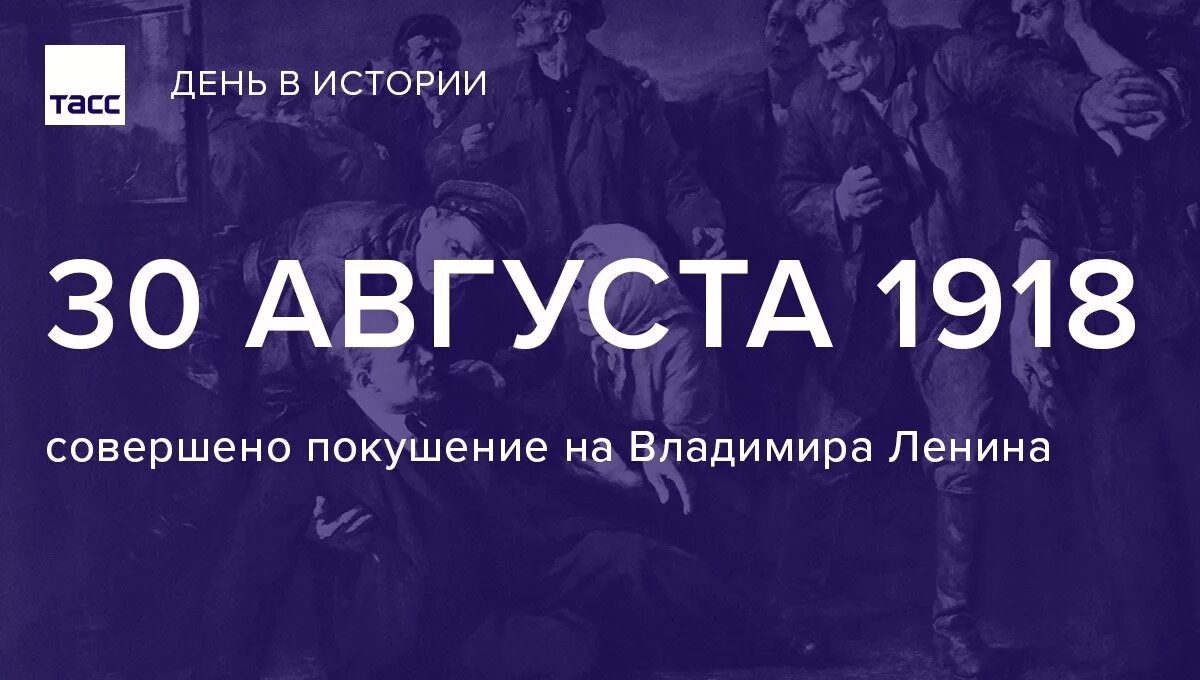 ТАСС ДЕНЬ В ИСТОРИИ

30 АВГУСТА 1918

совершено покушение на Владимира Ленина